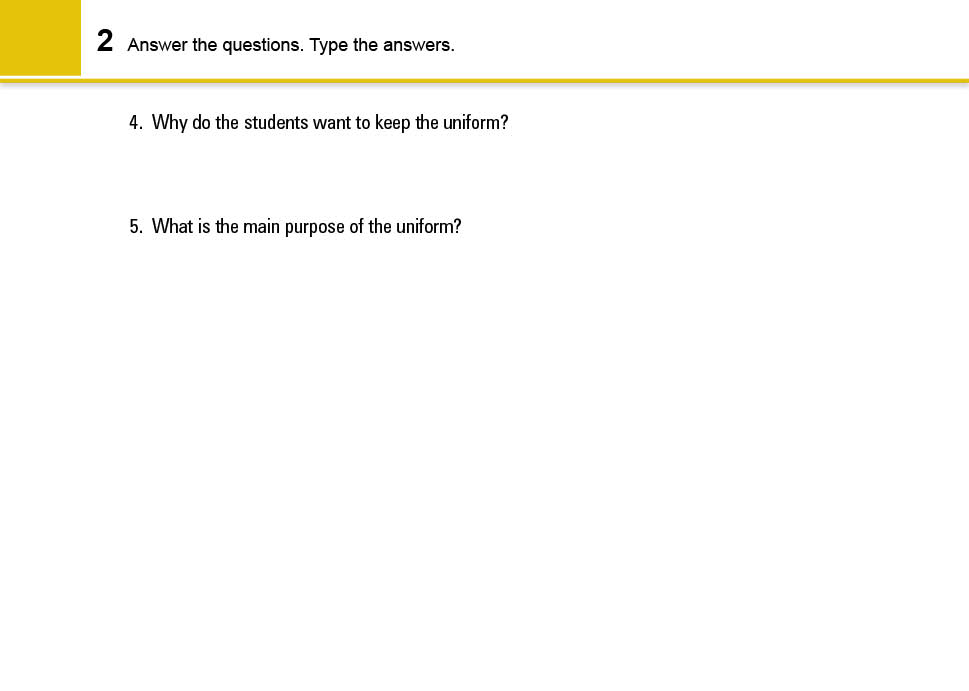 2 Answer the questions. Type the answers.

4. Why do the students want to keep the uniform?

5. What is the main purpose of the uniform?